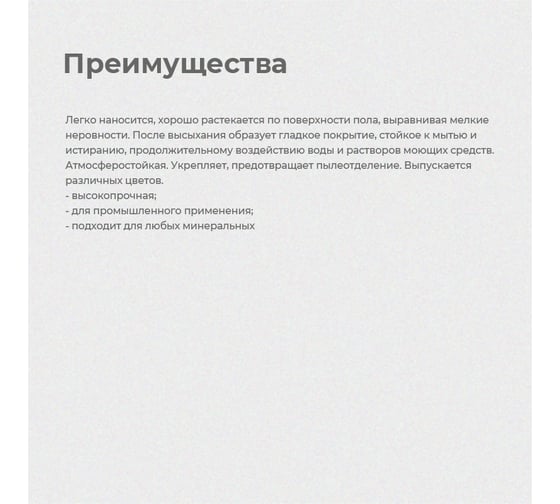 Преимущества

Легко наносится, хорошо растекается по поверхности пола, выравнивая мелкие неровности. После высыхания образует гладкое покрытие, стойкое к мытью и истиранию, продолжительному воздействию воды и растворов моющих средств. Атмосферостойкая. Укрепляет, предотвращает пылеотделение. Выпускается различных цветов.
- высокопрочная;
- для промышленного применения;
- подходит для любых минеральных